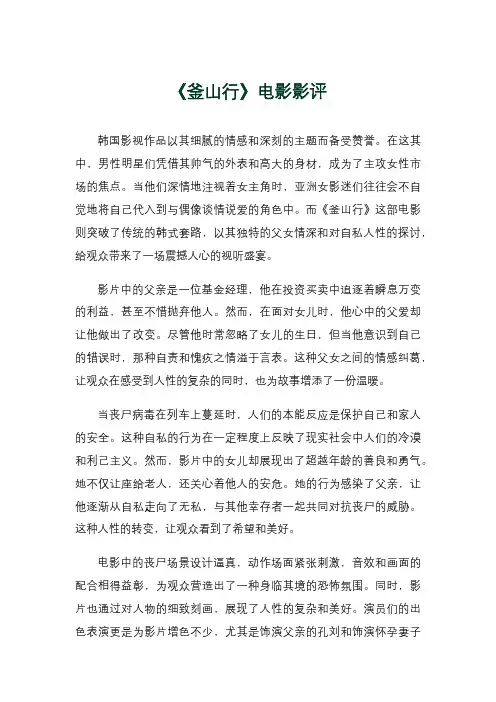 《釜山行》电影影评

韩国影视作品以其细腻的情感和深刻的主题而备受赞誉。在这其中，男性明星们凭借其帅气的外表和高大的身材，成为了主攻女性市场的焦点。当他们深情地注视着女主角时，亚洲女影迷们往往会不自觉地将自己代入到与偶像谈情说爱的角色中。而《釜山行》这部电影则突破了传统的韩式套路，以其独特的父女情深和对自私人性的探讨，给观众带来了一场震撼人心的视听盛宴。

影片中的父亲是一位基金经理，他在投资买卖中追逐着瞬息万变的利益，甚至不惜抛弃他人。然而，在面对女儿时，他心中的父爱却让他做出了改变。尽管他时常忽略了女儿的生日，但当他意识到自己的错误时，那种自责和愧疚之情溢于言表。这种父女之间的情感纠葛，让观众在感受到人性的复杂的同时，也为故事增添了一份温暖。

当丧尸病毒在列车上蔓延时，人们的本能反应是保护自己和家人的安全。这种自私的行为在一定程度上反映了现实社会中人们的冷漠和利己主义。然而，影片中的女儿却展现出了超越年龄的善良和勇气。她不仅让座给老人，还关心着他人的安危。她的行为感染了父亲，让他逐渐从自私走向了无私，与其他幸存者一起共同对抗丧尸的威胁。这种人性的转变，让观众看到了希望和美好。

电影中的丧尸场景设计逼真，动作场面紧张刺激，音效和画面的配合相得益彰，为观众营造出了一种身临其境的恐怖氛围。同时，影片也通过对人物的细致刻画，展现了人性的复杂和美好。演员们的出色表演更是为影片增色不少，尤其是饰演父亲的孔刘和饰演怀孕妻子